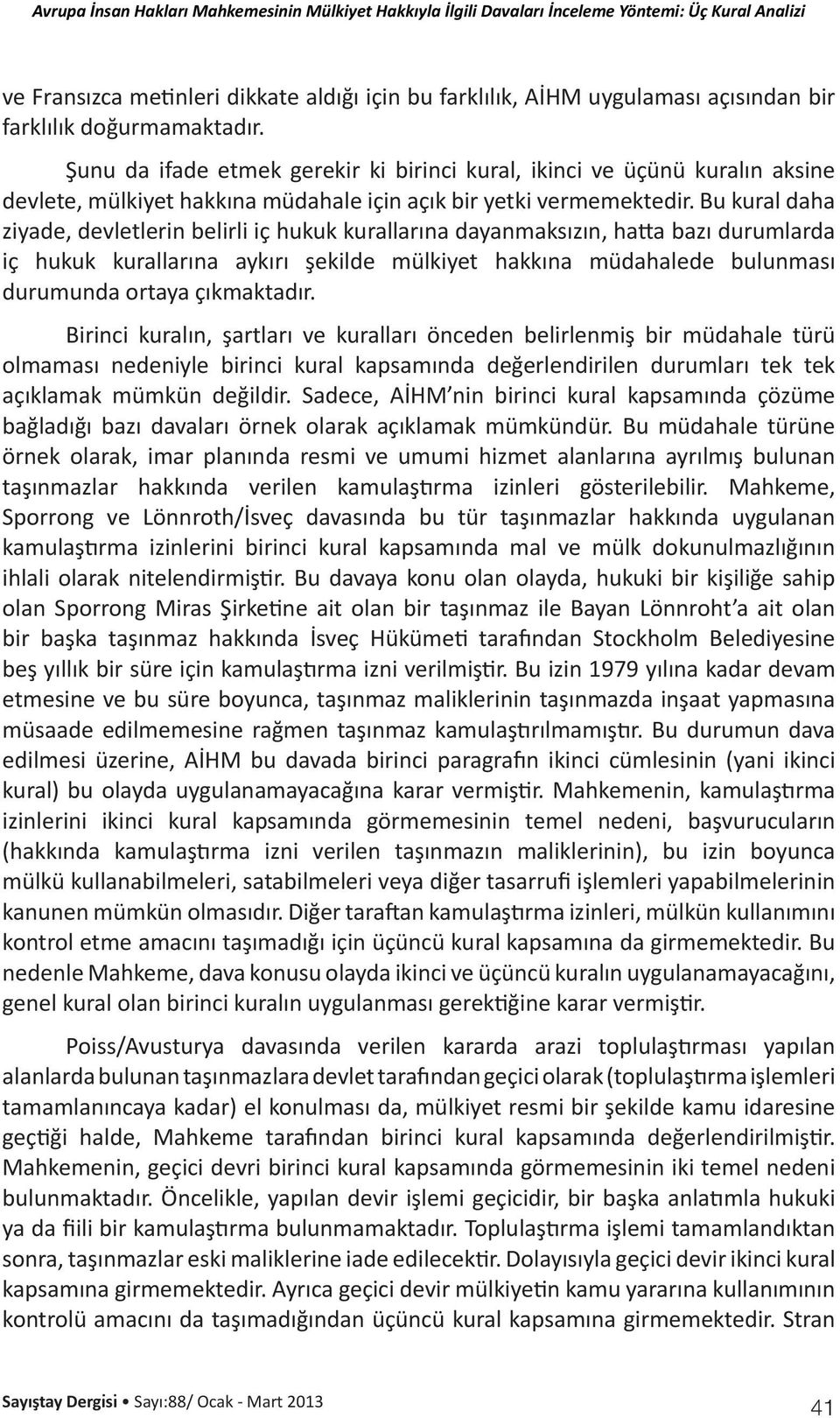 Avrupa İnsan Hakları Mahkemesinin Mülkiyet Hakkıyla İlgili Davaları İnceleme Yöntemi: Üç Kural Analizi

ve Fransızca metinleri dikkate aldığı için bu farklılık, AİHM uygulaması açısından bir farklılık doğurmamaktadır.

Şunu da ifade etmek gerekir ki birinci kural, ikinci ve üçünü kuralın aksine devlete, mülkiyet hakkına müdahale için açık bir yetki vermemektedir. Bu kural daha ziyade, devletlerin belirli iç hukuk kurallarına dayanmaksızın, hatta bazı durumlarda iç hukuk kurallarına aykırı şekilde mülkiyet hakkına müdahalede bulunması durumunda ortaya çıkmaktadır.

Birinci kuralın, şartları ve kuralları önceden belirlenmiş bir müdahale türü olmaması nedeniyle birinci kural kapsamında değerlendirilen durumları tek tek açıklamak mümkün değildir. Sadece, AİHM'nin birinci kural kapsamında çözüme bağladığı bazı davaları örnek olarak açıklamak mümkündür. Bu müdahale türüne örnek olarak, imar planında resmi ve umumi hizmet alanlarına ayrılmış bulunan taşınmazlar hakkında verilen kamulaştırma izinleri gösterilebilir. Mahkeme, Sporrong ve Lönnroth/İsveç davasında bu tür taşınmazlar hakkında uygulanan kamulaştırma izinlerini birinci kural kapsamında mal ve mülk dokunulmazlığının ihlali olarak nitelendirmiştir. Bu davaya konu olan olayda, hukuki bir kişiliğe sahip olan Sporrong Miras Şirketine ait olan bir taşınmaz ile Bayan Lönnroht'a ait olan bir başka taşınmaz hakkında İsveç Hükümeti tarafından Stockholm Belediyesine beş yıllık bir süre için kamulaştırma izni verilmiştir. Bu izin 1979 yılına kadar devam etmesine ve bu süre boyunca, taşınmaz maliklerinin taşınmazda inşaat yapmasına müsaade edilmemesine rağmen taşınmaz kamulaştırılmamıştır. Bu durumun dava edilmesi üzerine, AİHM bu davada birinci paragrafın ikinci cümlesinin (yani ikinci kural) bu olayda uygulanamayacağına karar vermiştir. Mahkemenin, kamulaştırma izinlerini ikinci kural kapsamında görmemesinin temel nedeni, başvurucuların (hakkında kamulaştırma izni verilen taşınmazın maliklerinin), bu izin boyunca mülkü kullanabilmeleri, satabilmeleri veya diğer tasarrufi işlemleri yapabilmelerinin kanunen mümkün olmasıdır. Diğer taraftan kamulaştırma izinleri, mülkün kullanımını kontrol etme amacını taşımadığı için üçüncü kural kapsamına da girmemektedir. Bu nedenle Mahkeme, dava konusu olayda ikinci ve üçüncü kuralın uygulanamayacağını, genel kural olan birinci kuralın uygulanması gerektiğine karar vermiştir.

Poiss/Avusturya davasında verilen kararda arazi toplulaştırması yapılan alanlarda bulunan taşınmazlara devlet tarafından geçici olarak (toplulaştırma işlemleri tamamlanıncaya kadar) el konulması da, mülkiyet resmi bir şekilde kamu idaresine geçtiği halde, Mahkeme tarafından birinci kural kapsamında değerlendirilmiştir. Mahkemenin, geçici devri birinci kural kapsamında görmemesinin iki temel nedeni bulunmaktadır. Öncelikle, yapılan devir işlemi geçicidir, bir başka anlatımla hukuki ya da fiili bir kamulaştırma bulunmamaktadır. Toplulaştırma işlemi tamamlandıktan sonra, taşınmazlar eski maliklerine iade edilecektir. Dolayısıyla geçici devir ikinci kural kapsamına girmemektedir. Ayrıca geçici devir mülkiyetin kamu yararına kullanımının kontrolü amacını da taşımadığından üçüncü kural kapsamına girmemektedir. Stran

Sayıştay Dergisi • Sayı:88/ Ocak - Mart 2013

41